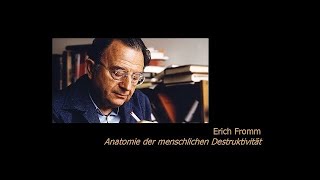 Erich Fromm
Anatomie der menschlichen Destruktivität